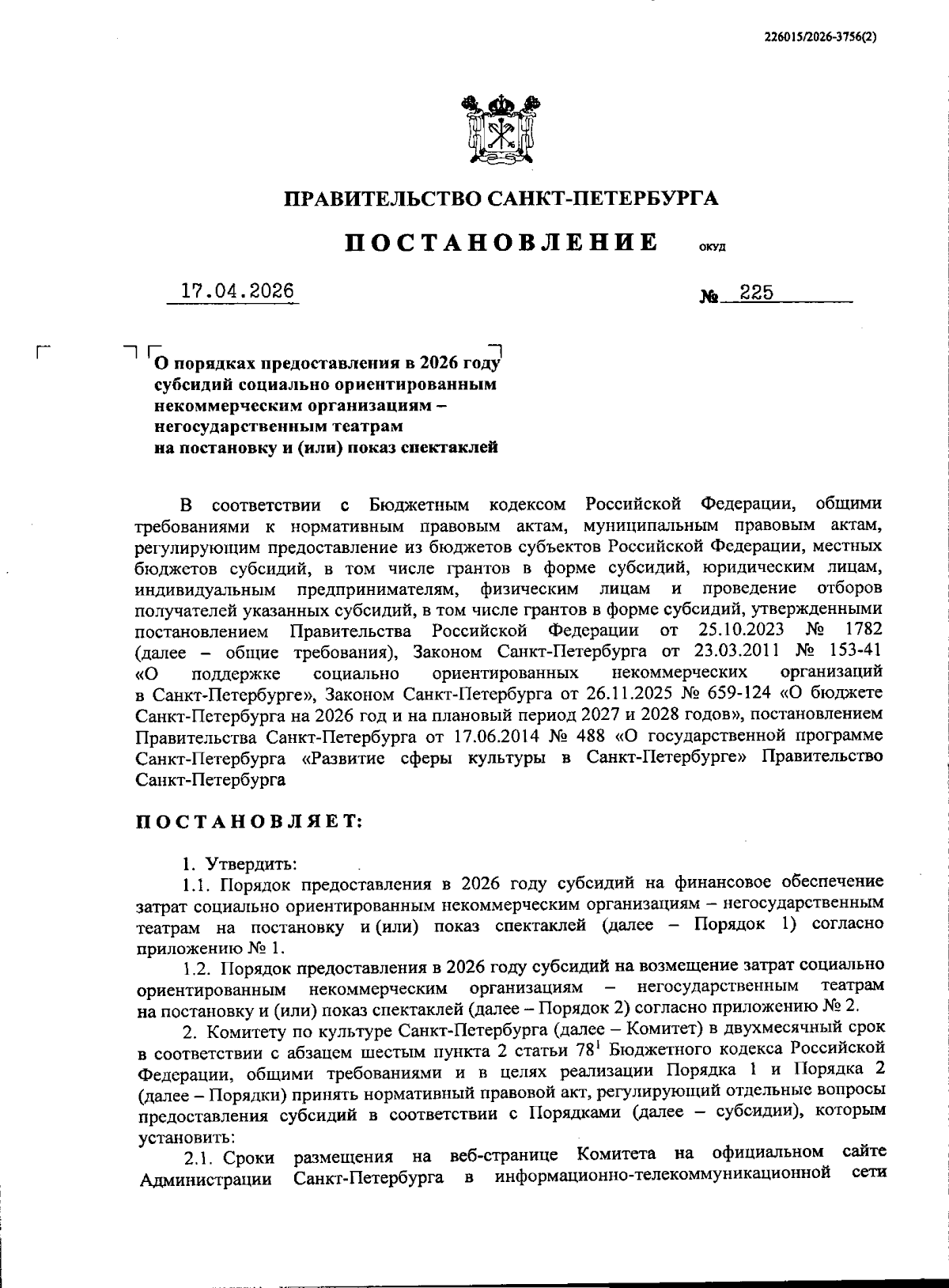 226015/2026-3756(2)

ПРАВИТЕЛЬСТВО САНКТ-ПЕТЕРБУРГА

ПОСТАНОВЛЕНИЕ ОКУД

17.04.2026 № 225

О порядках предоставления в 2026 году субсидий социально ориентированным некоммерческим организациям – негосударственным театрам на постановку и (или) показ спектаклей

В соответствии с Бюджетным кодексом Российской Федерации, общими требованиями к нормативным правовым актам, муниципальным правовым актам, регулирующим предоставление из бюджетов субъектов Российской Федерации, местных бюджетов субсидий, в том числе грантов в форме субсидий, юридическим лицам, индивидуальным предпринимателям, физическим лицам и проведение отборов получателей указанных субсидий, в том числе грантов в форме субсидий, утвержденными постановлением Правительства Российской Федерации от 25.10.2023 № 1782 (далее – общие требования), Законом Санкт-Петербурга от 23.03.2011 № 153-41 «О поддержке социально ориентированных некоммерческих организаций в Санкт-Петербурге», Законом Санкт-Петербурга от 26.11.2025 № 659-124 «О бюджете Санкт-Петербурга на 2026 год и на плановый период 2027 и 2028 годов», постановлением Правительства Санкт-Петербурга от 17.06.2014 № 488 «О государственной программе Санкт-Петербурга «Развитие сферы культуры в Санкт-Петербурге» Правительство Санкт-Петербурга

ПОСТАНОВЛЯЕТ:

1. Утвердить:
1.1. Порядок предоставления в 2026 году субсидий на финансовое обеспечение затрат социально ориентированным некоммерческим организациям – негосударственным театрам на постановку и (или) показ спектаклей (далее – Порядок 1) согласно приложению № 1.
1.2. Порядок предоставления в 2026 году субсидий на возмещение затрат социально ориентированным некоммерческим организациям – негосударственным театрам на постановку и (или) показ спектаклей (далее – Порядок 2) согласно приложению № 2.
2. Комитету по культуре Санкт-Петербурга (далее – Комитет) в двухмесячный срок в соответствии с абзацем шестым пункта 2 статьи $78^1$ Бюджетного кодекса Российской Федерации, общими требованиями и в целях реализации Порядка 1 и Порядка 2 (далее – Порядки) принять нормативный правовой акт, регулирующий отдельные вопросы предоставления субсидий в соответствии с Порядками (далее – субсидии), которым установить:
2.1. Сроки размещения на веб-странице Комитета на официальном сайте Администрации Санкт-Петербурга в информационно-телекоммуникационной сети